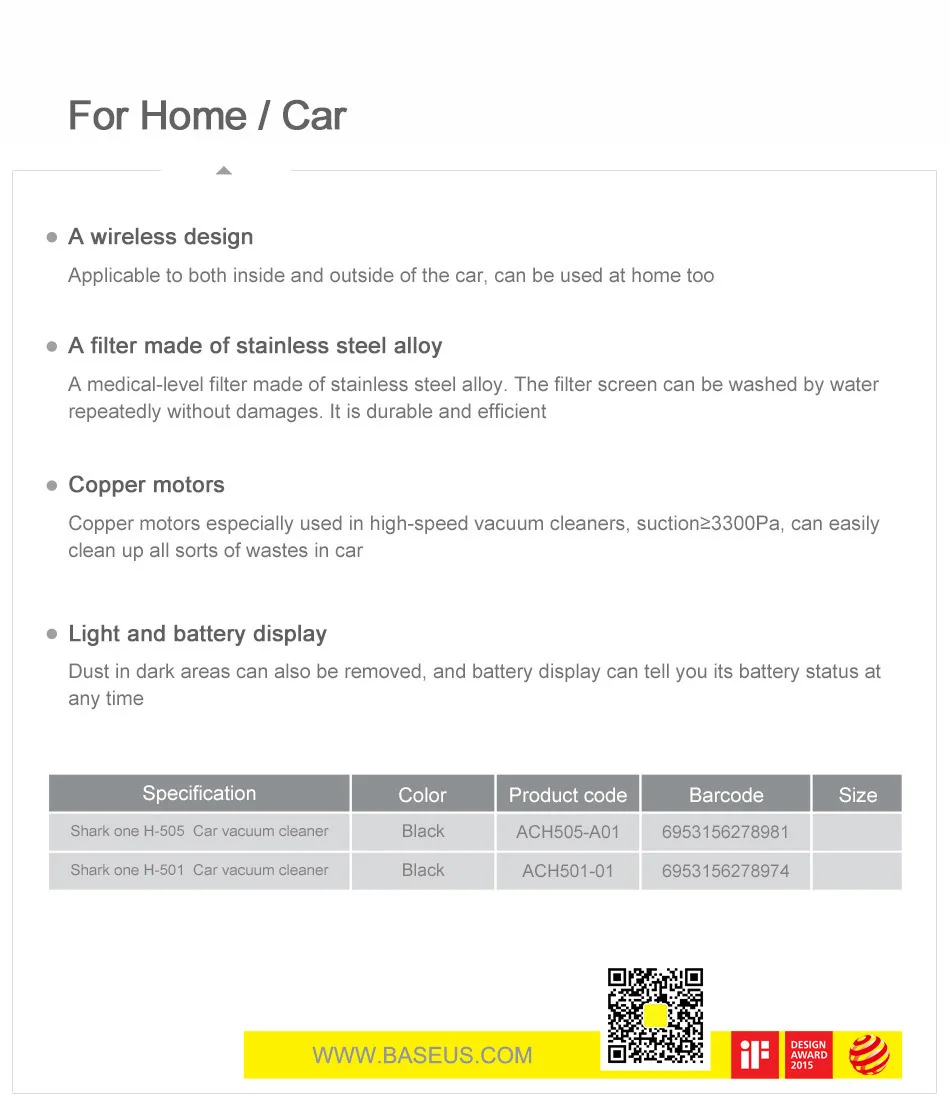 For Home / Car

A wireless design

Applicable to both inside and outside of the car, can be used at home too

A filter made of stainless steel alloy

A medical-level filter made of stainless steel alloy. The filter screen can be washed by water repeatedly without damages. It is durable and efficient

Copper motors

Copper motors especially used in high-speed vacuum cleaners, suction≥3300Pa, can easily clean up all sorts of wastes in car

Light and battery display

Dust in dark areas can also be removed, and battery display can tell you its battery status at any time

| Specification | Color | Product code | Barcode | Size |
|---|---|---|---|---|
| Shark one H-505 Car vacuum cleaner | Black | ACH505-A01 | 6953156278981 | |
| Shark one H-501 Car vacuum cleaner | Black | ACH501-01 | 6953156278974 | |

WWW.BASEUS.COM

iF

DESIGN AWARD 2015